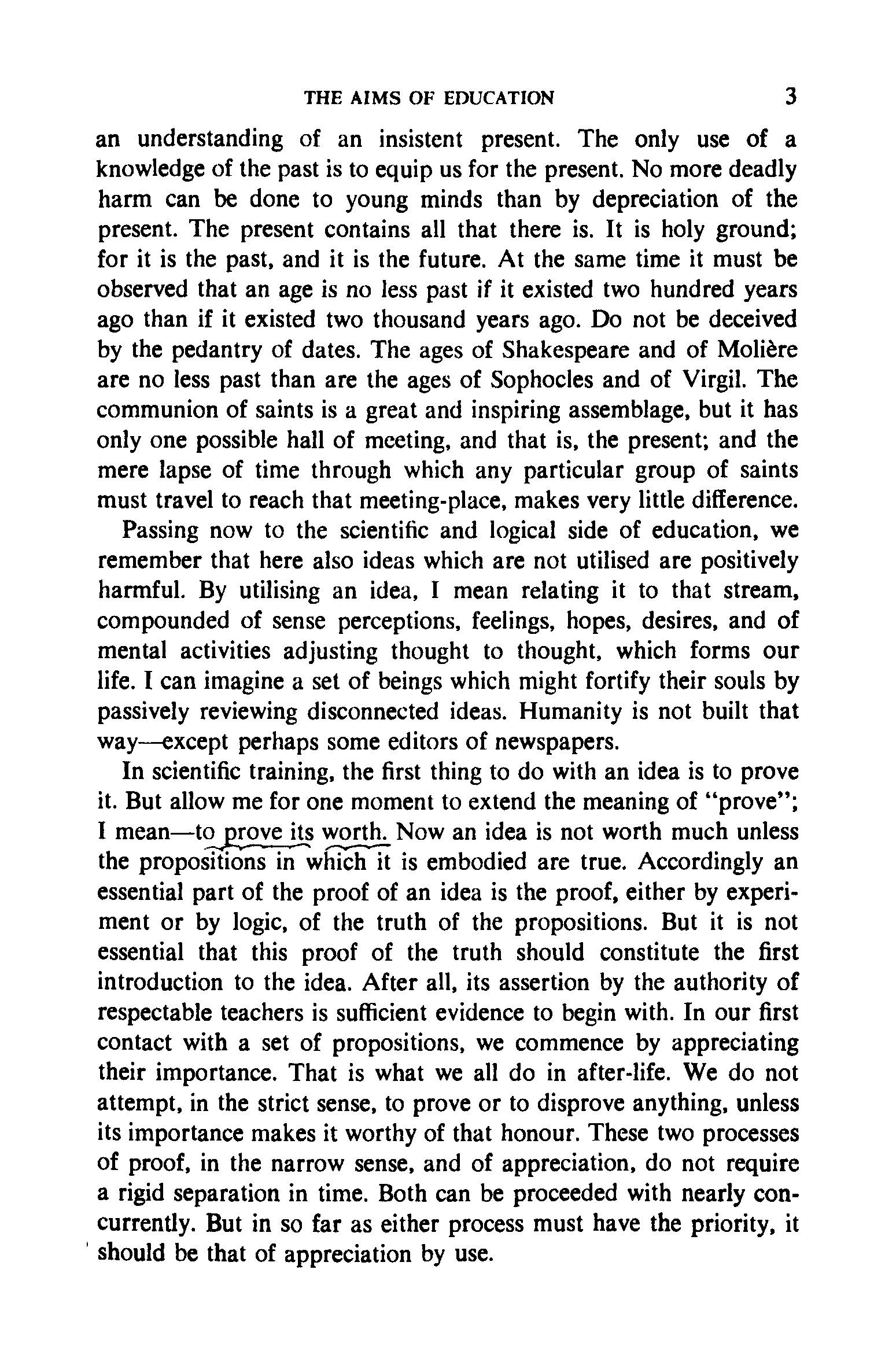 THE AIMS OF EDUCATION 3

an understanding of an insistent present. The only use of a knowledge of the past is to equip us for the present. No more deadly harm can be done to young minds than by depreciation of the present. The present contains all that there is. It is holy ground; for it is the past, and it is the future. At the same time it must be observed that an age is no less past if it existed two hundred years ago than if it existed two thousand years ago. Do not be deceived by the pedantry of dates. The ages of Shakespeare and of Molière are no less past than are the ages of Sophocles and of Virgil. The communion of saints is a great and inspiring assemblage, but it has only one possible hall of meeting, and that is, the present; and the mere lapse of time through which any particular group of saints must travel to reach that meeting-place, makes very little difference.

Passing now to the scientific and logical side of education, we remember that here also ideas which are not utilised are positively harmful. By utilising an idea, I mean relating it to that stream, compounded of sense perceptions, feelings, hopes, desires, and of mental activities adjusting thought to thought, which forms our life. I can imagine a set of beings which might fortify their souls by passively reviewing disconnected ideas. Humanity is not built that way—except perhaps some editors of newspapers.

In scientific training, the first thing to do with an idea is to prove it. But allow me for one moment to extend the meaning of "prove"; I mean—to prove its worth. Now an idea is not worth much unless the propositions in which it is embodied are true. Accordingly an essential part of the proof of an idea is the proof, either by experiment or by logic, of the truth of the propositions. But it is not essential that this proof of the truth should constitute the first introduction to the idea. After all, its assertion by the authority of respectable teachers is sufficient evidence to begin with. In our first contact with a set of propositions, we commence by appreciating their importance. That is what we all do in after-life. We do not attempt, in the strict sense, to prove or to disprove anything, unless its importance makes it worthy of that honour. These two processes of proof, in the narrow sense, and of appreciation, do not require a rigid separation in time. Both can be proceeded with nearly concurrently. But in so far as either process must have the priority, it should be that of appreciation by use.